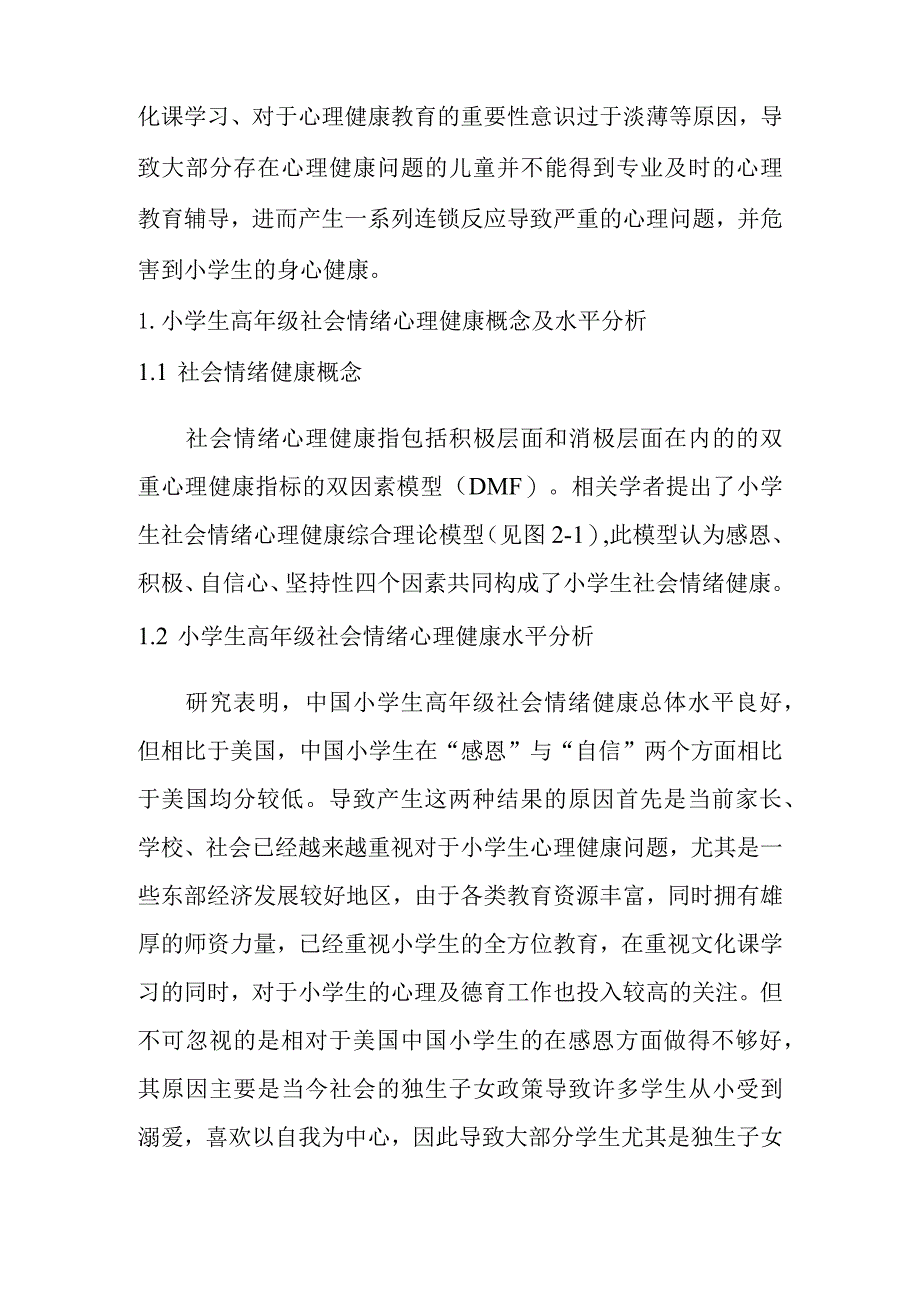 化课学习、对于心理健康教育的重要性意识过于淡薄等原因，导致大部分存在心理健康问题的儿童并不能得到专业及时的心理教育辅导，进而产生一系列连锁反应导致严重的心理问题，并危害到小学生的身心健康。

1. 小学生高年级社会情绪心理健康概念及水平分析

1.1 社会情绪健康概念

社会情绪心理健康指包括积极层面和消极层面在内的的双重心理健康指标的双因素模型（DMF）。相关学者提出了小学生社会情绪心理健康综合理论模型（见图 2-1），此模型认为感恩、积极、自信心、坚持性四个因素共同构成了小学生社会情绪健康。

1.2 小学生高年级社会情绪心理健康水平分析

研究表明，中国小学生高年级社会情绪健康总体水平良好，但相比于美国，中国小学生在“感恩”与“自信”两个方面相比于美国均分较低。导致产生这两种结果的原因首先是当前家长、学校、社会已经越来越重视对于小学生心理健康问题，尤其是一些东部经济发展较好地区，由于各类教育资源丰富，同时拥有雄厚的师资力量，已经重视小学生的全方位教育，在重视文化课学习的同时，对于小学生的心理及德育工作也投入较高的关注。但不可忽视的是相对于美国中国小学生的在感恩方面做得不够好，其原因主要是当今社会的独生子女政策导致许多学生从小受到溺爱，喜欢以自我为中心，因此导致大部分学生尤其是独生子女